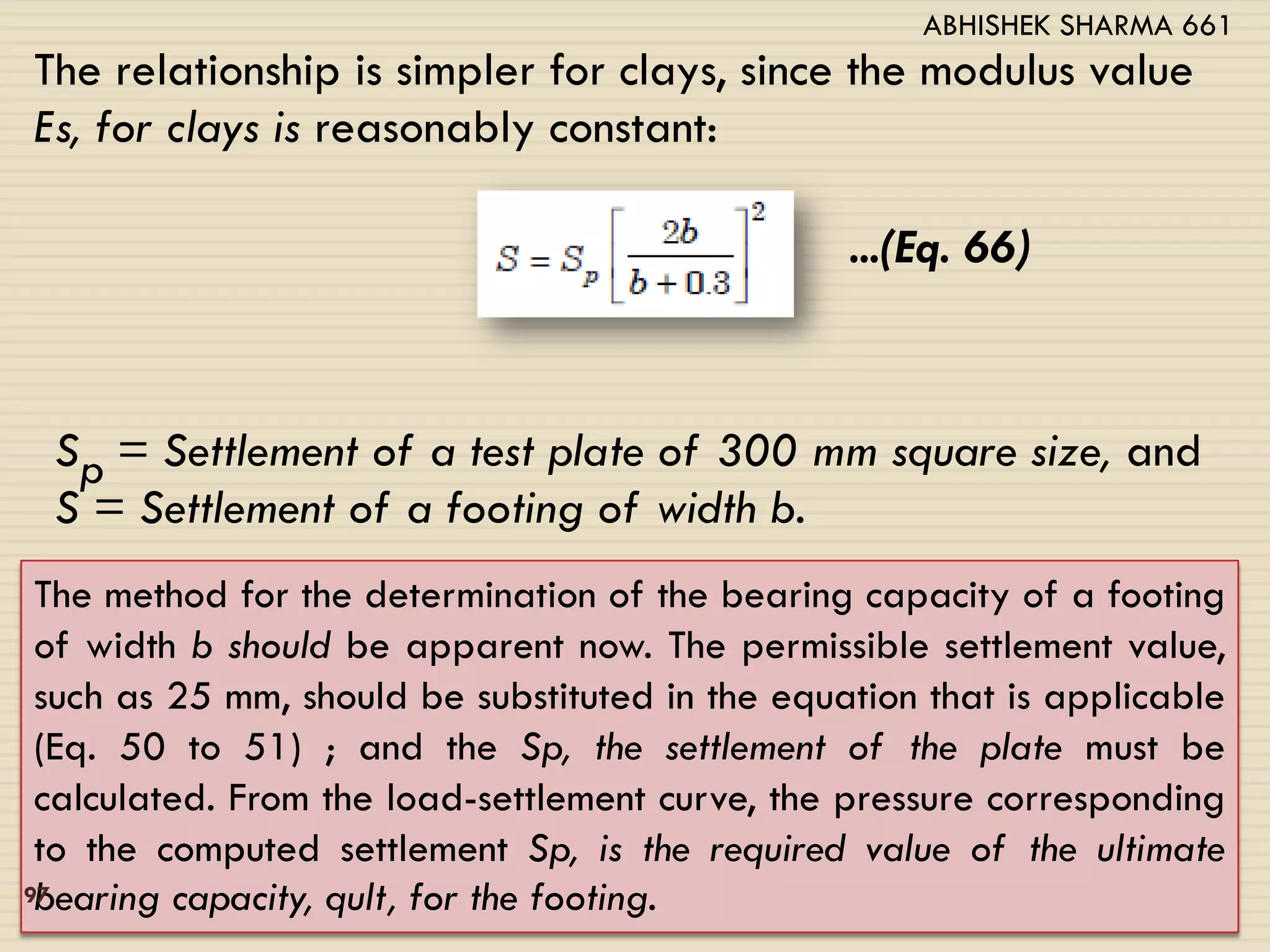 ABHISHEK SHARMA 661

The relationship is simpler for clays, since the modulus value Es, for clays is reasonably constant:

$S = S_p \left[ \frac{2b}{b+0.3} \right]^2$ ...(Eq. 66)

$S_p$ = Settlement of a test plate of 300 mm square size, and S = Settlement of a footing of width b.

The method for the determination of the bearing capacity of a footing of width b should be apparent now. The permissible settlement value, such as 25 mm, should be substituted in the equation that is applicable (Eq. 50 to 51) ; and the Sp, the settlement of the plate must be calculated. From the load-settlement curve, the pressure corresponding to the computed settlement Sp, is the required value of the ultimate bearing capacity, qult, for the footing.

97